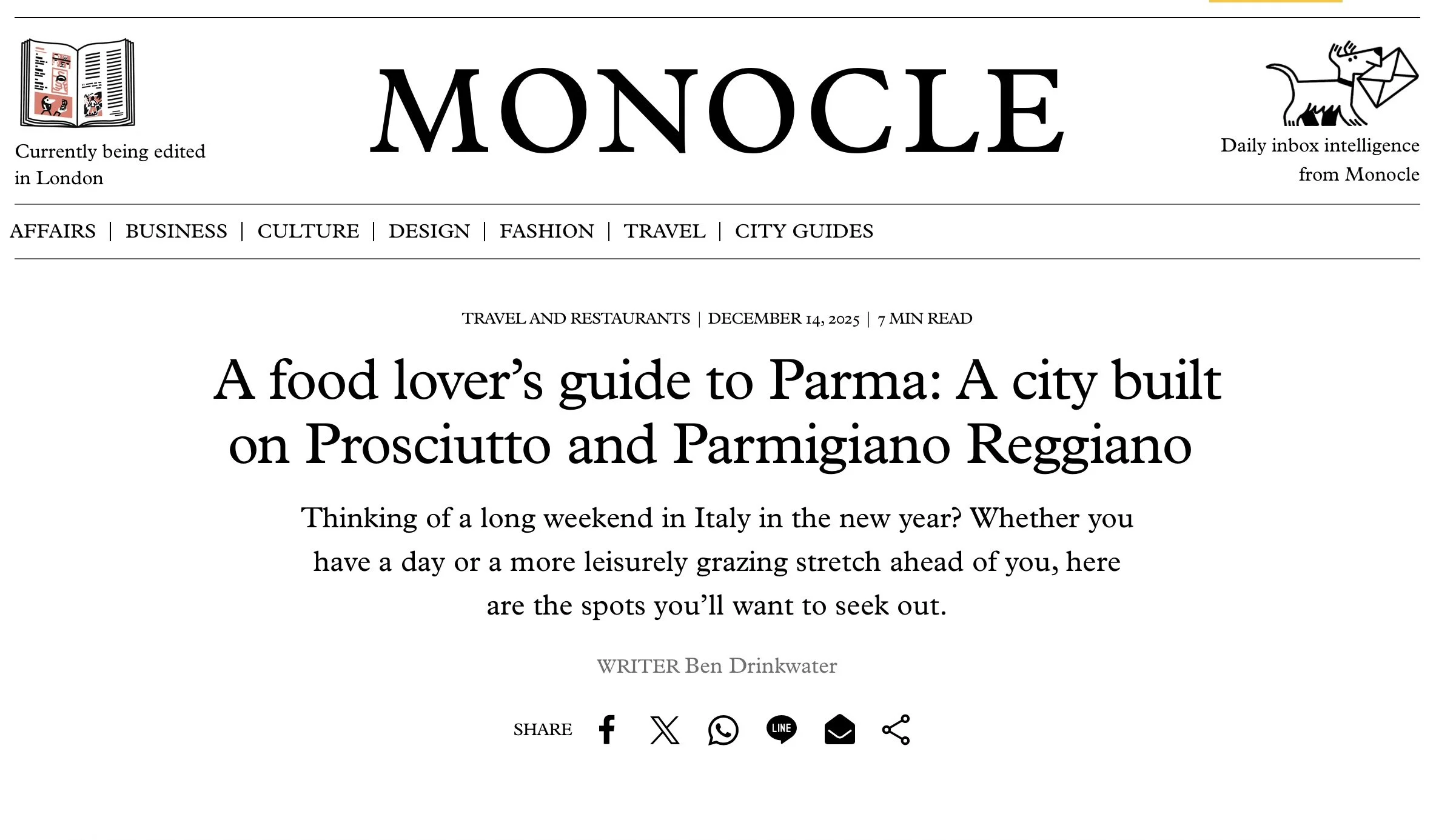 Currently being edited in London

MONOCLE

Daily inbox intelligence from Monocle

AFFAIRS | BUSINESS | CULTURE | DESIGN | FASHION | TRAVEL | CITY GUIDES

TRAVEL AND RESTAURANTS | DECEMBER 14, 2025 | 7 MIN READ

A food lover’s guide to Parma: A city built on Prosciutto and Parmigiano Reggiano

Thinking of a long weekend in Italy in the new year? Whether you have a day or a more leisurely grazing stretch ahead of you, here are the spots you’ll want to seek out.

WRITER Ben Drinkwater

SHARE

LINE